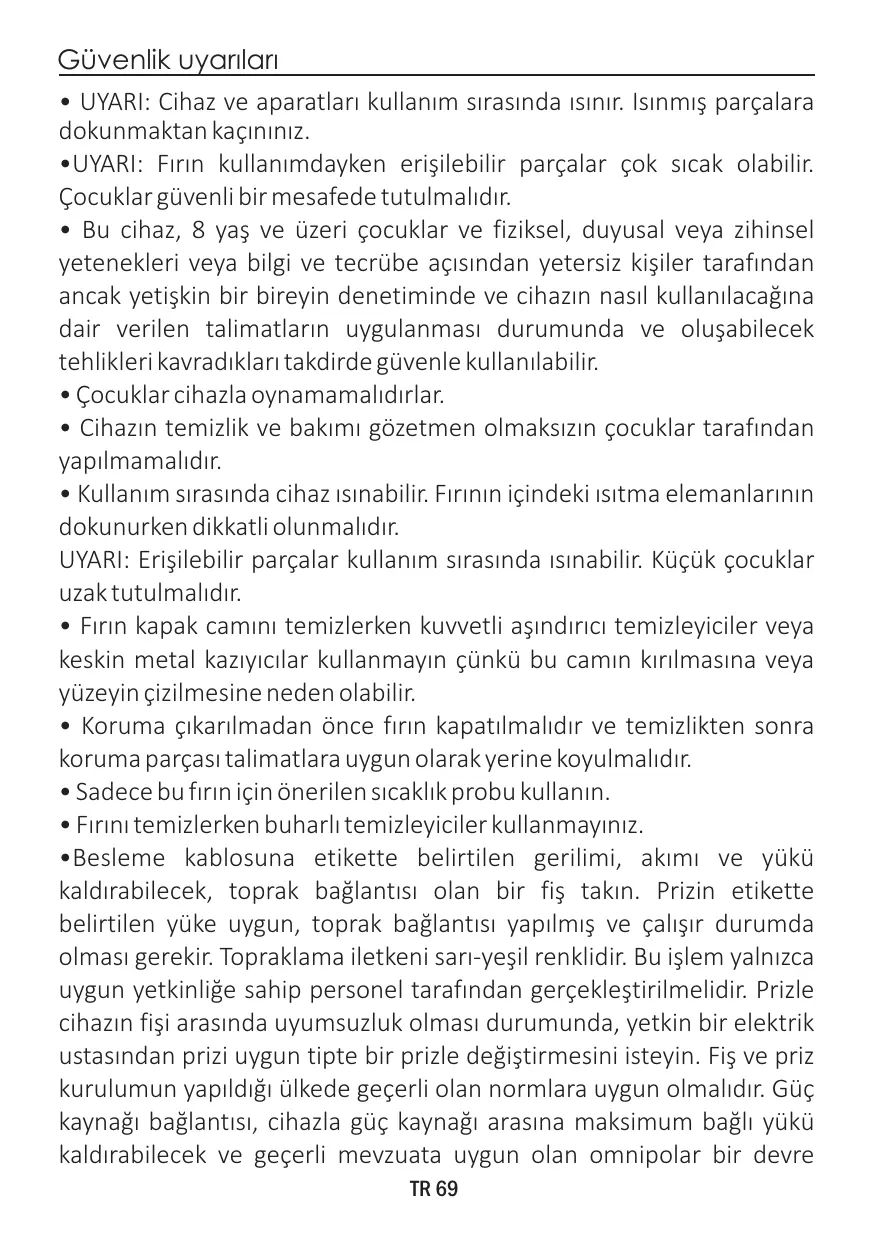 Güvenlik uyarıları

• UYARI: Cihaz ve aparatları kullanım sırasında ısınır. Isınmış parçalara dokunmaktan kaçınınız.

•UYARI: Fırın kullanımdayken erişilebilir parçalar çok sıcak olabilir. Çocuklar güvenli bir mesafede tutulmalıdır.

• Bu cihaz, 8 yaş ve üzeri çocuklar ve fiziksel, duyusal veya zihinsel yetenekleri veya bilgi ve tecrübe açısından yetersiz kişiler tarafından ancak yetişkin bir bireyin denetiminde ve cihazın nasıl kullanılacağına dair verilen talimatların uygulanması durumunda ve oluşabilecek tehlikleri kavradıkları takdirde güvenle kullanılabilir.

• Çocuklar cihazla oynamamalıdırlar.

• Cihazın temizlik ve bakımı gözetmen olmaksızın çocuklar tarafından yapılmamalıdır.

• Kullanım sırasında cihaz ısınabilir. Fırının içindeki ısıtma elemanlarının dokunurken dikkatli olunmalıdır.

UYARI: Erişilebilir parçalar kullanım sırasında ısınabilir. Küçük çocuklar uzak tutulmalıdır.

• Fırın kapak camını temizlerken kuvvetli aşındırıcı temizleyiciler veya keskin metal kazıyıcılar kullanmayın çünkü bu camın kırılmasına veya yüzeyin çizilmesine neden olabilir.

• Koruma çıkarılmadan önce fırın kapatılmalıdır ve temizlikten sonra koruma parçası talimatlara uygun olarak yerine koyulmalıdır.

• Sadece bu fırın için önerilen sıcaklık probu kullanın.

• Fırını temizlerken buharlı temizleyiciler kullanmayınız.

•Besleme kablosuna etikette belirtilen gerilimi, akımı ve yükü kaldırabilecek, toprak bağlantısı olan bir fiş takın. Prizin etikette belirtilen yüke uygun, toprak bağlantısı yapılmış ve çalışır durumda olması gerekir. Topraklama iletkeni sarı-yeşil renklidir. Bu işlem yalnızca uygun yetkinliğe sahip personel tarafından gerçekleştirilmelidir. Prizle cihazın fişi arasında uyumsuzluk olması durumunda, yetkin bir elektrik ustasından prizi uygun tipte bir prizle değiştirmesini isteyin. Fiş ve priz kurulumun yapıldığı ülkede geçerli olan normlara uygun olmalıdır. Güç kaynağı bağlantısı, cihazla güç kaynağı arasına maksimum bağlı yükü kaldırabilecek ve geçerli mevzuata uygun olan omnipolar bir devre

TR 69